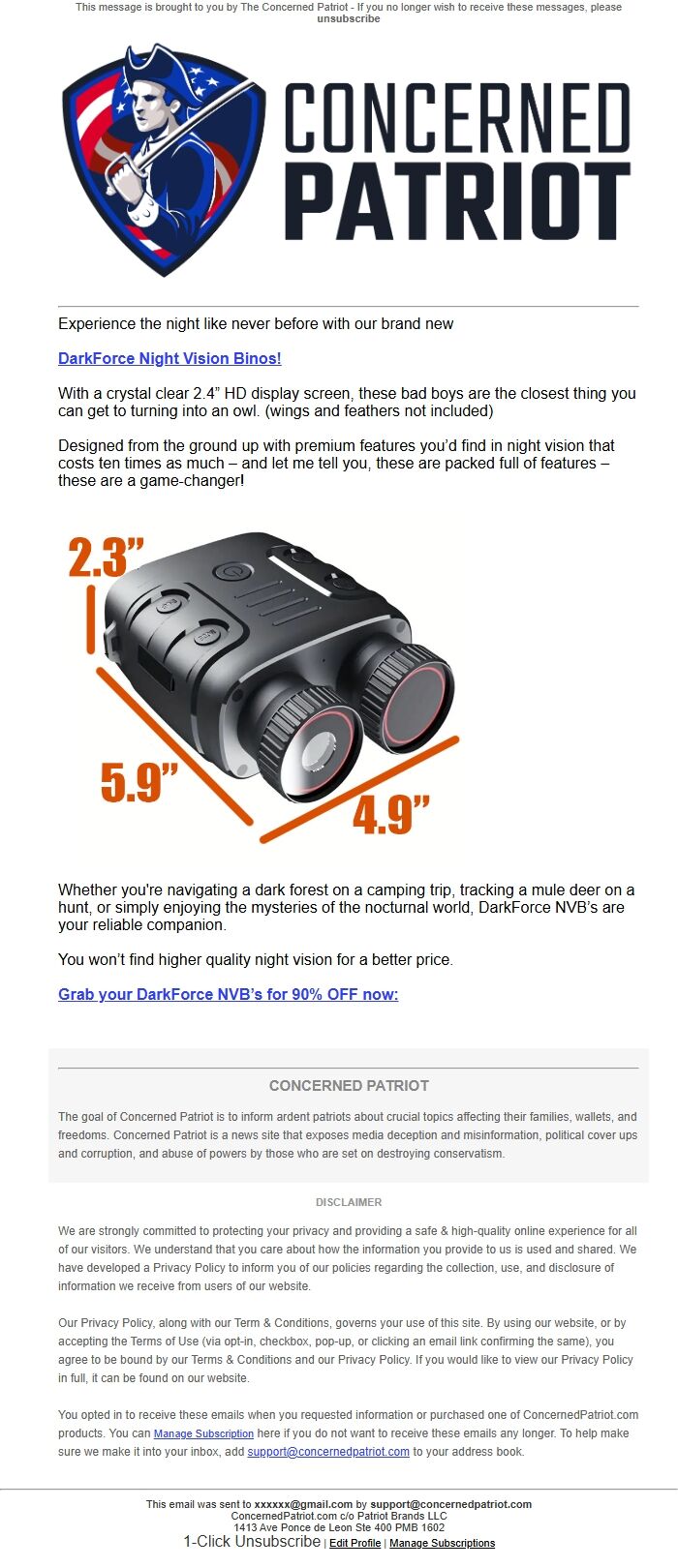 This message is brought to you by The Concerned Patriot - If you no longer wish to receive these messages, please unsubscribe

CONCERNED PATRIOT

Experience the night like never before with our brand new

DarkForce Night Vision Binos!

With a crystal clear 2.4” HD display screen, these bad boys are the closest thing you can get to turning into an owl. (wings and feathers not included)

Designed from the ground up with premium features you’d find in night vision that costs ten times as much – and let me tell you, these are packed full of features – these are a game-changer!

2.3”

5.9”

4.9”

Whether you're navigating a dark forest on a camping trip, tracking a mule deer on a hunt, or simply enjoying the mysteries of the nocturnal world, DarkForce NVB’s are your reliable companion.

You won’t find higher quality night vision for a better price.

Grab your DarkForce NVB’s for 90% OFF now:

CONCERNED PATRIOT

The goal of Concerned Patriot is to inform ardent patriots about crucial topics affecting their families, wallets, and freedoms. Concerned Patriot is a news site that exposes media deception and misinformation, political cover ups and corruption, and abuse of powers by those who are set on destroying conservatism.

DISCLAIMER

We are strongly committed to protecting your privacy and providing a safe & high-quality online experience for all of our visitors. We understand that you care about how the information you provide to us is used and shared. We have developed a Privacy Policy to inform you of our policies regarding the collection, use, and disclosure of information we receive from users of our website.

Our Privacy Policy, along with our Term & Conditions, governs your use of this site. By using our website, or by accepting the Terms of Use (via opt-in, checkbox, pop-up, or clicking an email link confirming the same), you agree to be bound by our Terms & Conditions and our Privacy Policy. If you would like to view our Privacy Policy in full, it can be found on our website.

You opted in to receive these emails when you requested information or purchased one of ConcernedPatriot.com products. You can Manage Subscription here if you do not want to receive these emails any longer. To help make sure we make it into your inbox, add support@concernedpatriot.com to your address book.

This email was sent to xxxxxx@gmail.com by support@concernedpatriot.com
ConcernedPatriot.com c/o Patriot Brands LLC
1413 Ave Ponce de Leon Ste 400 PMB 1602
1-Click Unsubscribe | Edit Profile | Manage Subscriptions